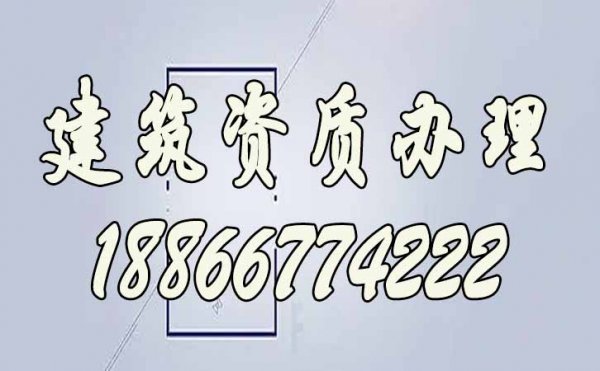 建筑资质办理
18866774222